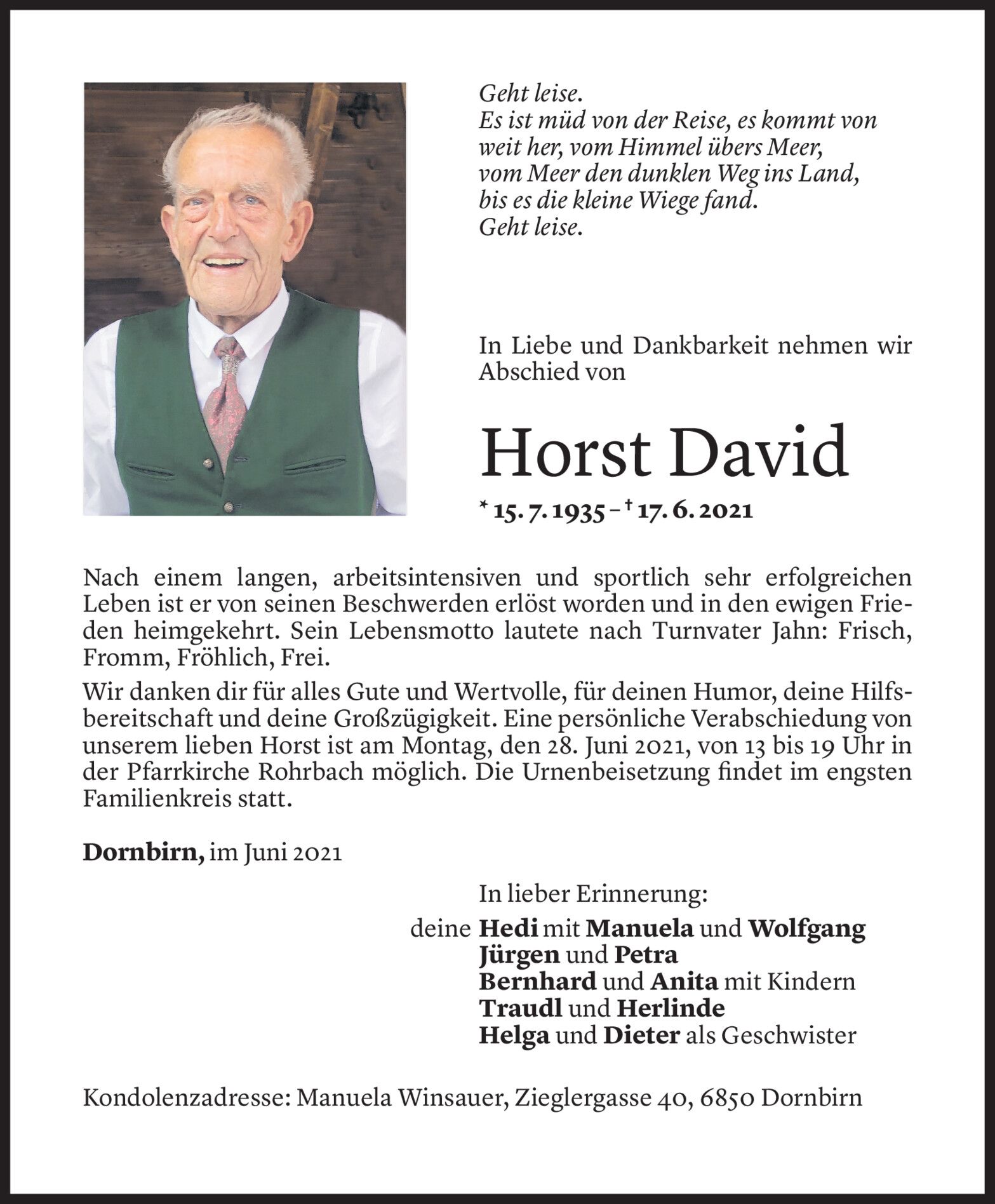 Geht leise.
Es ist müd von der Reise, es kommt von weit her, vom Himmel übers Meer, vom Meer den dunklen Weg ins Land, bis es die kleine Wiege fand.
Geht leise.

In Liebe und Dankbarkeit nehmen wir Abschied von

Horst David

* 15. 7. 1935 – † 17. 6. 2021

Nach einem langen, arbeitsintensiven und sportlich sehr erfolgreichen Leben ist er von seinen Beschwerden erlöst worden und in den ewigen Frieden heimgekehrt. Sein Lebensmotto lautete nach Turnvater Jahn: Frisch, Fromm, Fröhlich, Frei.

Wir danken dir für alles Gute und Wertvolle, für deinen Humor, deine Hilfsbereitschaft und deine Großzügigkeit. Eine persönliche Verabschiedung von unserem lieben Horst ist am Montag, den 28. Juni 2021, von 13 bis 19 Uhr in der Pfarrkirche Rohrbach möglich. Die Urnenbeisetzung findet im engsten Familienkreis statt.

Dornbirn, im Juni 2021

In lieber Erinnerung:
deine Hedi mit Manuela und Wolfgang
Jürgen und Petra
Bernhard und Anita mit Kindern
Traudl und Herlinde
Helga und Dieter als Geschwister

Kondolenzadresse: Manuela Winsauer, Zieglergasse 40, 6850 Dornbirn